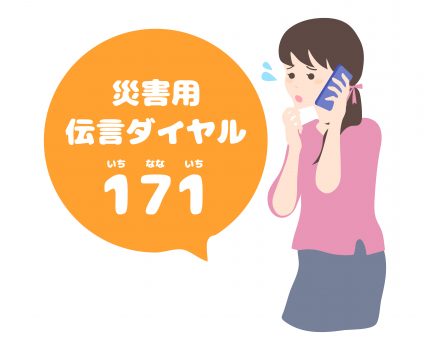 災害用
伝言ダイヤル

いち なな いち
171